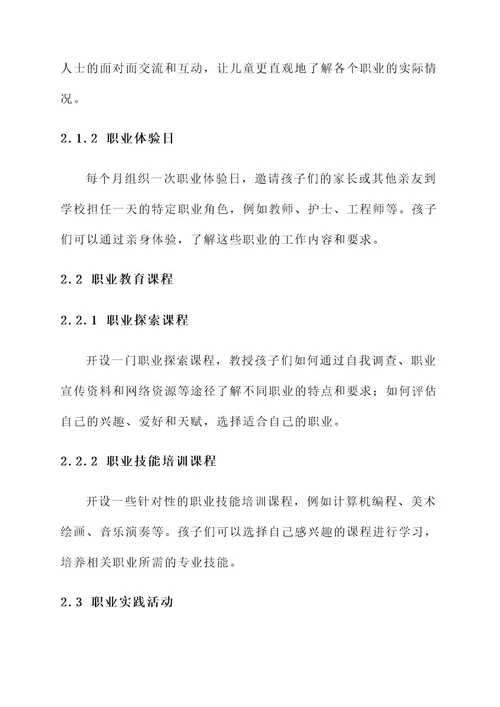 人士的面对面交流和互动，让儿童更直观地了解各个职业的实际情况。

2.1.2 职业体验日

每个月组织一次职业体验日，邀请孩子们的家长或其他亲友到学校担任一天的特定职业角色，例如教师、护士、工程师等。孩子们可以通过亲身体验，了解这些职业的工作内容和要求。

2.2 职业教育课程

2.2.1 职业探索课程

开设一门职业探索课程，教授孩子们如何通过自我调查、职业宣传资料和网络资源等途径了解不同职业的特点和要求；如何评估自己的兴趣、爱好和天赋，选择适合自己的职业。

2.2.2 职业技能培训课程

开设一些针对性的职业技能培训课程，例如计算机编程、美术绘画、音乐演奏等。孩子们可以选择自己感兴趣的课程进行学习，培养相关职业所需的专业技能。

2.3 职业实践活动